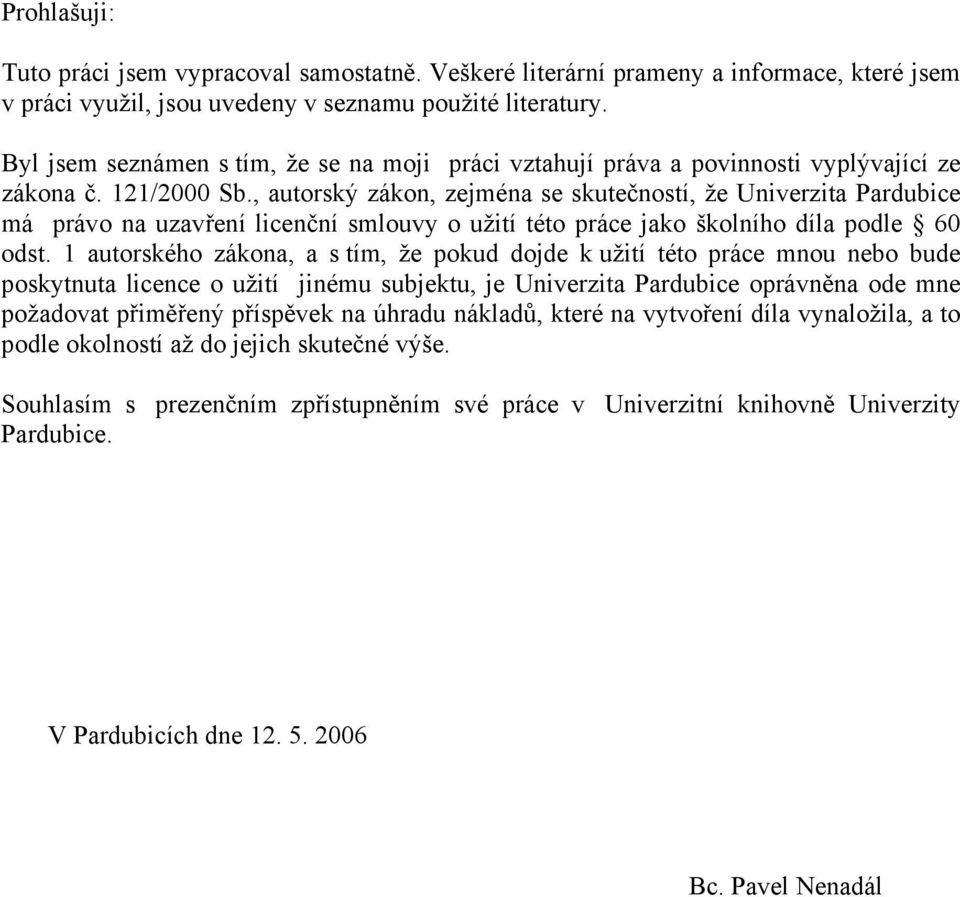 Prohlašuji:

Tuto práci jsem vypracoval samostatně. Veškeré literární prameny a informace, které jsem v práci využil, jsou uvedeny v seznamu použité literatury.

Byl jsem seznámen s tím, že se na moji práci vztahují práva a povinnosti vyplývající ze zákona č. 121/2000 Sb., autorský zákon, zejména se skutečností, že Univerzita Pardubice má právo na uzavření licenční smlouvy o užití této práce jako školního díla podle § 60 odst. 1 autorského zákona, a s tím, že pokud dojde k užití této práce mnou nebo bude poskytnuta licence o užití jinému subjektu, je Univerzita Pardubice oprávněna ode mne požadovat přiměřený příspěvek na úhradu nákladů, které na vytvoření díla vynaložila, a to podle okolností až do jejich skutečné výše.

Souhlasím s prezenčním zpřístupněním své práce v Univerzitní knihovně Univerzity Pardubice.

V Pardubicích dne 12. 5. 2006

Bc. Pavel Nenadál